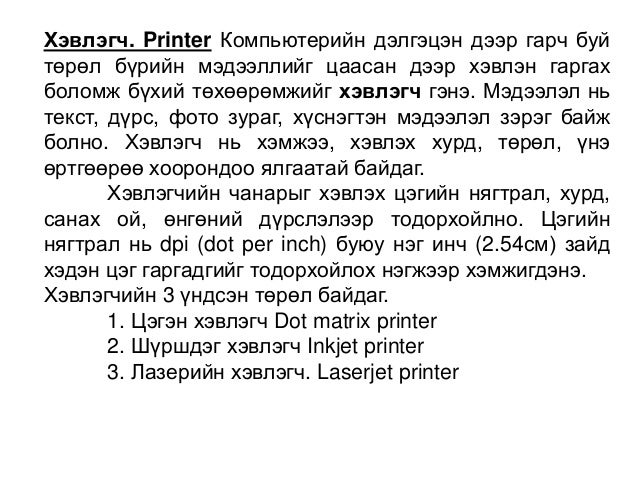 Хэвлэгч. Printer Компьютерийн дэлгэцэн дээр гарч буй төрөл бүрийн мэдээллийг цаасан дээр хэвлэн гаргах боломж бүхий төхөөрөмжийг хэвлэгч гэнэ. Мэдээлэл нь текст, дүрс, фото зураг, хүснэгтэн мэдээлэл зэрэг байж болно. Хэвлэгч нь хэмжээ, хэвлэх хурд, төрөл, үнэ өртгөөрөө хоорондоо ялгаатай байдаг.

Хэвлэгчийн чанарыг хэвлэх цэгийн нягтрал, хурд, санах ой, өнгөний дүрслэлээр тодорхойлно. Цэгийн нягтрал нь dpi (dot per inch) буюу нэг инч (2.54см) зайд хэдэн цэг гаргадгийг тодорхойлох нэгжээр хэмжигдэнэ. Хэвлэгчийн 3 үндсэн төрөл байдаг.

1. Цэгэн хэвлэгч Dot matrix printer
2. Шүршдэг хэвлэгч Inkjet printer
3. Лазерийн хэвлэгч. Laserjet printer